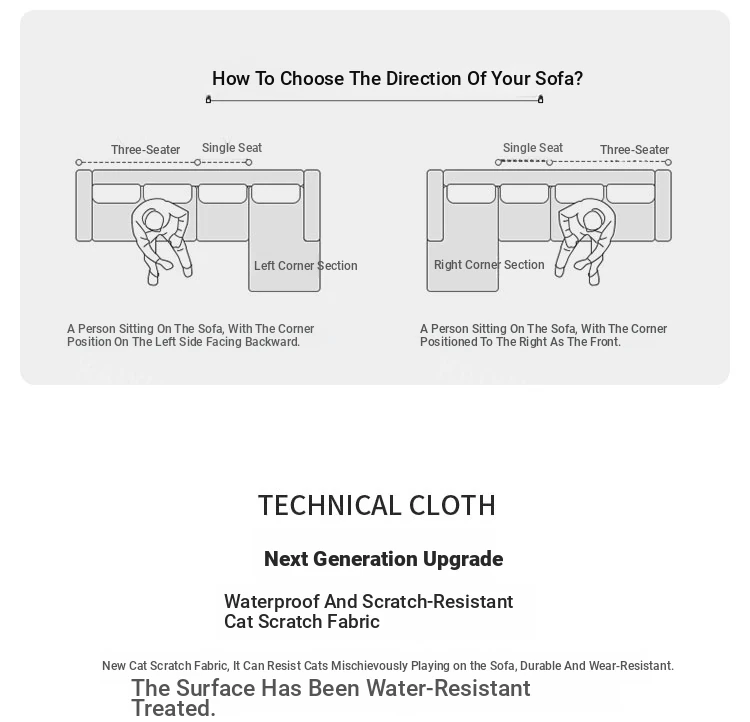 How To Choose The Direction Of Your Sofa?

Three-Seater
Single Seat

Left Corner Section

A Person Sitting On The Sofa, With The Corner Position On The Left Side Facing Backward.

Single Seat
Three-Seater

Right Corner Section

A Person Sitting On The Sofa, With The Corner Positioned To The Right As The Front.

TECHNICAL CLOTH

Next Generation Upgrade

Waterproof And Scratch-Resistant
Cat Scratch Fabric

New Cat Scratch Fabric, It Can Resist Cats Mischievously Playing on the Sofa, Durable And Wear-Resistant.

The Surface Has Been Water-Resistant Treated.